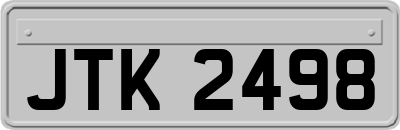 JTK 2498